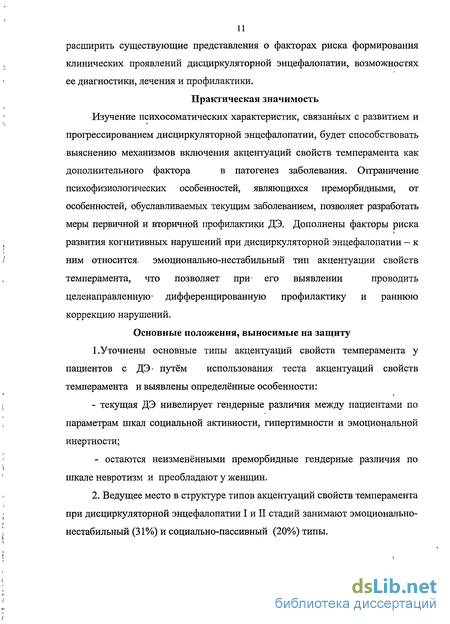 11

расширить существующие представления о факторах риска формирования клинических проявлений дисциркуляторной энцефалопатии, возможностях ее диагностики, лечения и профилактики.

Практическая значимость

Изучение психосоматических характеристик, связанных с развитием и прогрессированием дисциркуляторной энцефалопатии, будет способствовать выяснению механизмов включения акцентуаций свойств темперамента как дополнительного фактора в патогенез заболевания. Отграничение психофизиологических особенностей, являющихся преморбидными, от особенностей, обуславливаемых текущим заболеванием, позволяет разработать меры первичной и вторичной профилактики ДЭ. Дополнены факторы риска развития когнитивных нарушений при дисциркуляторной энцефалопатии – к ним относится эмоционально-нестабильный тип акцентуации свойств темперамента, что позволяет при его выявлении проводить целенаправленную дифференцированную профилактику и раннюю коррекцию нарушений.

Основные положения, выносимые на защиту

1.Уточнены основные типы акцентуаций свойств темперамента у пациентов с ДЭ путём использования теста акцентуаций свойств темперамента и выявлены определённые особенности:

- текущая ДЭ нивелирует гендерные различия между пациентами по параметрам шкал социальной активности, гипертимности и эмоциональной инертности;

- остаются неизменёнными преморбидные гендерные различия по шкале невротизм и преобладают у женщин.

2. Ведущее место в структуре типов акцентуаций свойств темперамента при дисциркуляторной энцефалопатии I и II стадий занимают эмоционально-нестабильный (31%) и социально-пассивный (20%) типы.

dsLib.net
библиотека диссертаций